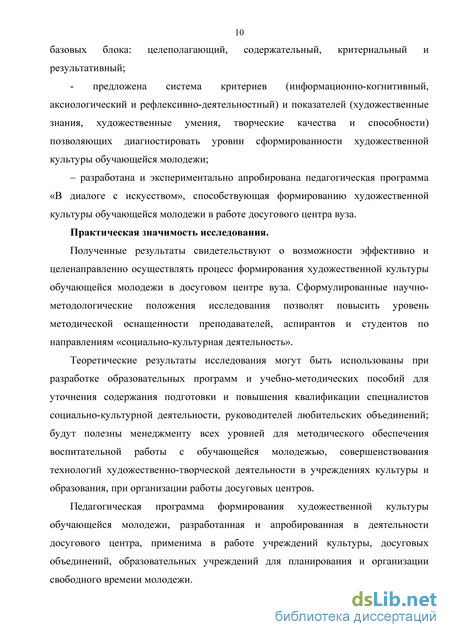 10

базовых блока: целеполагающий, содержательный, критериальный и результативный;

- предложена система критериев (информационно-когнитивный, аксиологический и рефлексивно-деятельностный) и показателей (художественные знания, художественные умения, творческие качества и способности) позволяющих диагностировать уровни сформированности художественной культуры обучающейся молодежи;

– разработана и экспериментально апробирована педагогическая программа «В диалоге с искусством», способствующая формированию художественной культуры обучающейся молодежи в работе досугового центра вуза.

Практическая значимость исследования.

Полученные результаты свидетельствуют о возможности эффективно и целенаправленно осуществлять процесс формирования художественной культуры обучающейся молодежи в досуговом центре вуза. Сформулированные научно-методологические положения исследования позволят повысить уровень методической оснащенности преподавателей, аспирантов и студентов по направлениям «социально-культурная деятельность».

Теоретические результаты исследования могут быть использованы при разработке образовательных программ и учебно-методических пособий для уточнения содержания подготовки и повышения квалификации специалистов социально-культурной деятельности, руководителей любительских объединений; будут полезны менеджменту всех уровней для методического обеспечения воспитательной работы с обучающейся молодежью, совершенствования технологий художественно-творческой деятельности в учреждениях культуры и образования, при организации работы досуговых центров.

Педагогическая программа формирования художественной культуры обучающейся молодежи, разработанная и апробированная в деятельности досугового центра, применима в работе учреждений культуры, досуговых объединений, образовательных учреждений для планирования и организации свободного времени молодежи.

dsLib.net
библиотека диссертаций